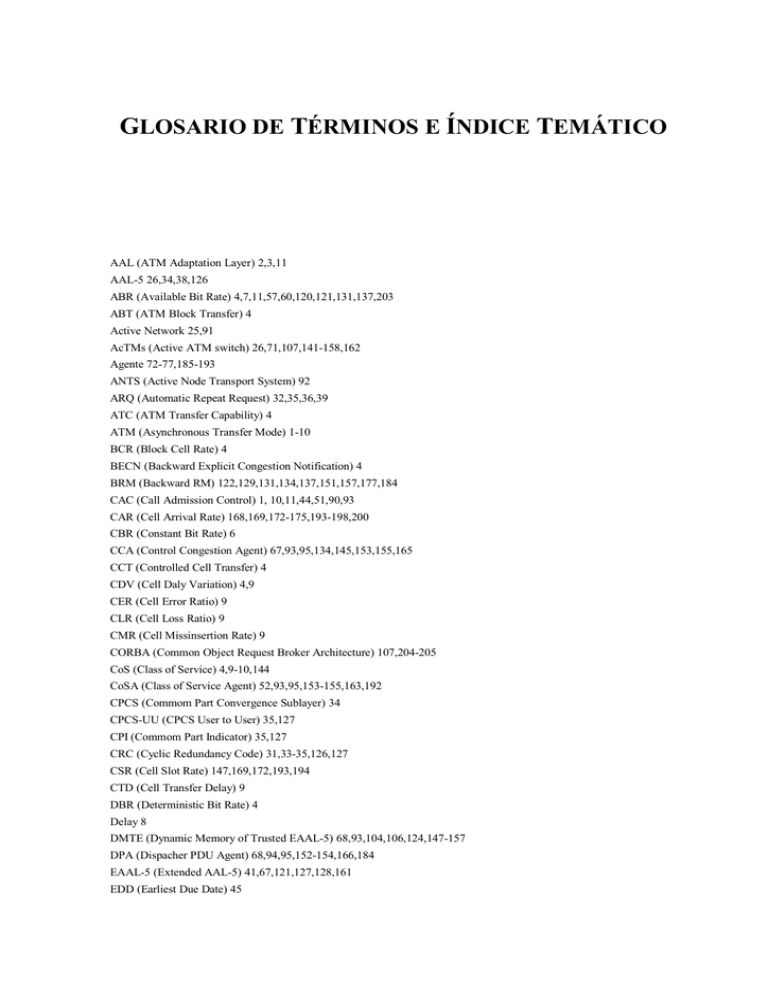 GLOSARIO DE TÉRMINOS E ÍNDICE TEMÁTICO

AAL (ATM Adaptation Layer) 2,3,11
AAL-5 26,34,38,126
ABR (Available Bit Rate) 4,7,11,57,60,120,121,131,137,203
ABT (ATM Block Transfer) 4
Active Network 25,91
AcTMs (Active ATM switch) 26,71,107,141-158,162
Agente 72-77,185-193
ANTS (Active Node Transport System) 92
ARQ (Automatic Repeat Request) 32,35,36,39
ATC (ATM Transfer Capability) 4
ATM (Asynchronous Transfer Mode) 1-10
BCR (Block Cell Rate) 4
BECN (Backward Explicit Congestion Notification) 4
BRM (Backward RM) 122,129,131,134,137,151,157,177,184
CAC (Call Admission Control) 1, 10,11,44,51,90,93
CAR (Cell Arrival Rate) 168,169,172-175,193-198,200
CBR (Constant Bit Rate) 6
CCA (Control Congestion Agent) 67,93,95,134,145,153,155,165
CCT (Controlled Cell Transfer) 4
CDV (Cell Daly Variation) 4,9
CER (Cell Error Ratio) 9
CLR (Cell Loss Ratio) 9
CMR (Cell Missinsertion Rate) 9
CORBA (Common Object Request Broker Architecture) 107,204-205
CoS (Class of Service) 4,9-10,144
CoSA (Class of Service Agent) 52,93,95,153-155,163,192
CPCS (Commom Part Convergence Sublayer) 34
CPCS-UU (CPCS User to User) 35,127
CPI (Commom Part Indicator) 35,127
CRC (Cyclic Redundancy Code) 31,33-35,126,127
CSR (Cell Slot Rate) 147,169,172,193,194
CTD (Cell Transfer Delay) 9
DBR (Deterministic Bit Rate) 4
Delay 8
DMTE (Dynamic Memory of Trusted EAAL-5) 68,93,104,106,124,147-157
DPA (Dispacher PDU Agent) 68,94,95,152-154,166,184
EAAL-5 (Extended AAL-5) 41,67,121,127,128,161
EDD (Earliest Due Date) 45